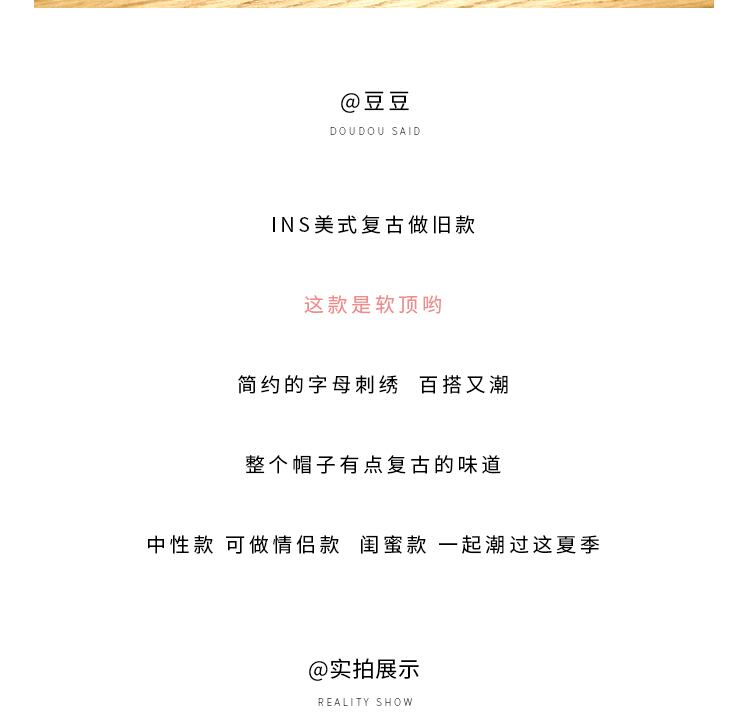 @豆豆

DOUDOU SAID

INS美式复古做旧款

这款是软顶哟

简约的字母刺绣 百搭又潮

整个帽子有点复古的味道

中性款 可做情侣款 闺蜜款 一起潮过这夏季

@实拍展示

REALITY SHOW